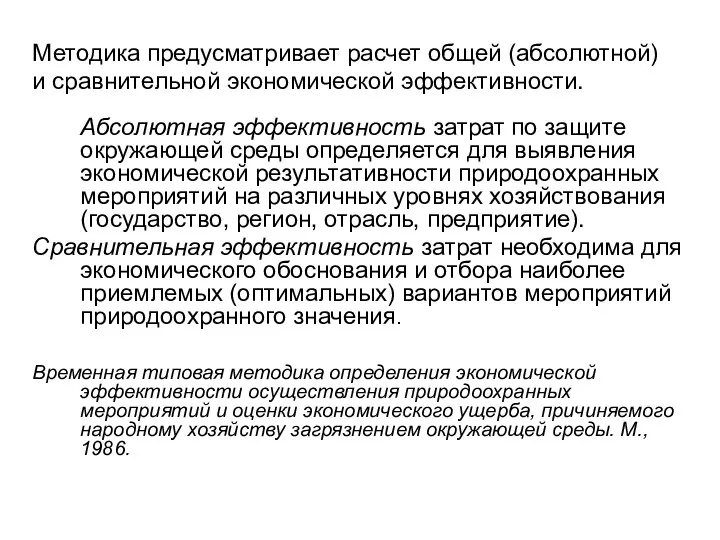 Методика предусматривает расчет общей (абсолютной) и сравнительной экономической эффективности.

Абсолютная эффективность затрат по защите окружающей среды определяется для выявления экономической результативности природоохранных мероприятий на различных уровнях хозяйствования (государство, регион, отрасль, предприятие).

Сравнительная эффективность затрат необходима для экономического обоснования и отбора наиболее приемлемых (оптимальных) вариантов мероприятий природоохранного значения.

Временная типовая методика определения экономической эффективности осуществления природоохранных мероприятий и оценки экономического ущерба, причиняемого народному хозяйству загрязнением окружающей среды. М., 1986.